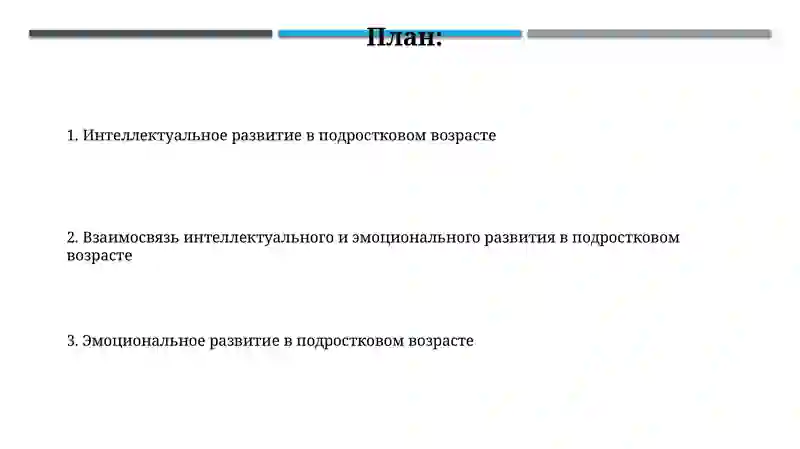 План:

1. Интеллектуальное развитие в подростковом возрасте

2. Взаимосвязь интеллектуального и эмоционального развития в подростковом возрасте

3. Эмоциональное развитие в подростковом возрасте